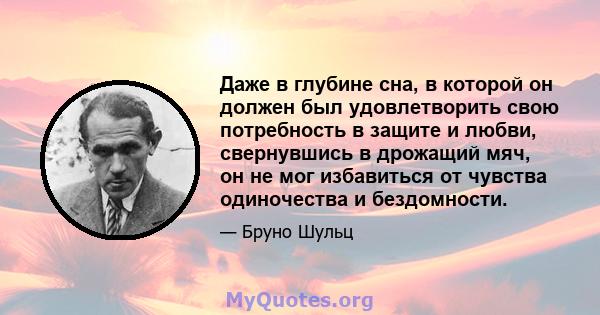 Даже в глубине сна, в которой он должен был удовлетворить свою потребность в защите и любви, свернувшись в дрожащий мяч, он не мог избавиться от чувства одиночества и бездомности.

— Бруно Шульц

MyQuotes.org